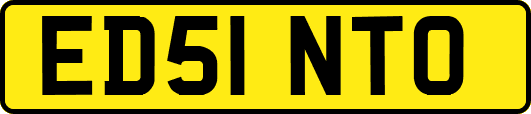 ED51 NTO